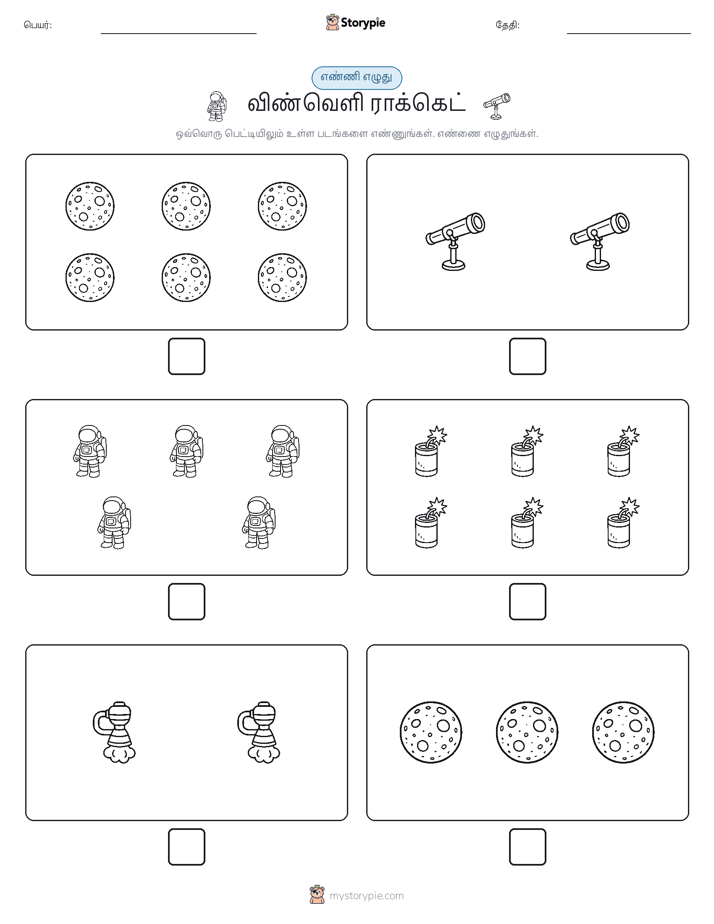 பெயர்:

Storypie

தேதி:

எண்ணி எழுது

விண்வெளி ராக்கெட்

ஒவ்வொரு பெட்டியிலும் உள்ள படங்களை எண்ணுங்கள். எண்ணை எழுதுங்கள்.

mystorypie.com